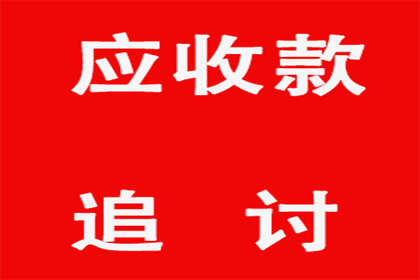 应收款

追 讨